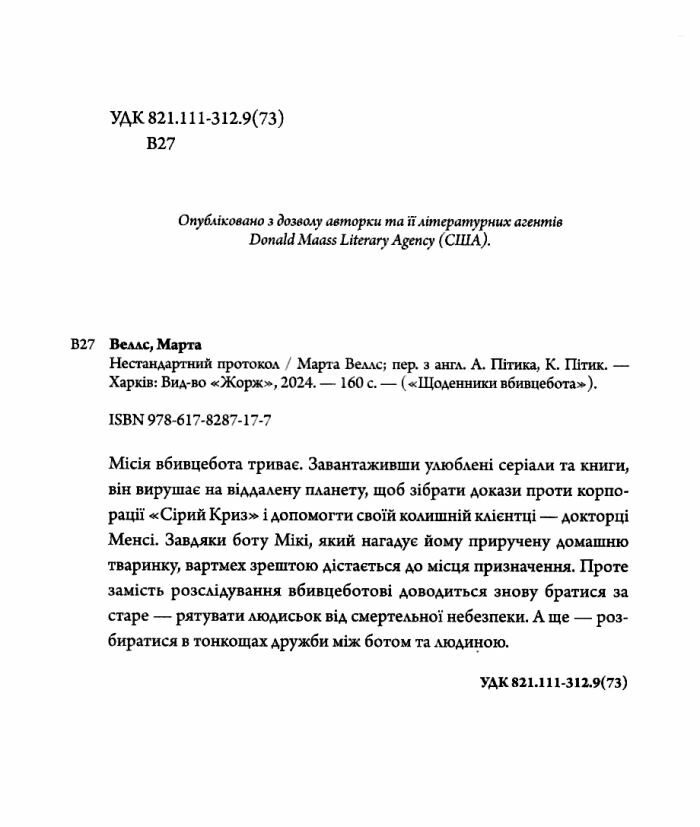 УДК 821.111-312.9(73)
В27

Опубліковано з дозволу авторки та її літературних агентів Donald Maass Literary Agency (США).

В27 Веллс, Марта
Нестандартний протокол / Марта Веллс; пер. з англ. А. Пітика, К. Пітик. — Харків: Вид-во «Жорж», 2024. — 160 с. — («Щоденники вбивцебота»).

ISBN 978-617-8287-17-7

Місія вбивцебота триває. Завантаживши улюблені серіали та книги, він вирушає на віддалену планету, щоб зібрати докази проти корпорації «Сірий Криз» і допомогти своїй колишній клієнтці — докторці Менсі. Завдяки боту Мікі, який нагадує йому приручену домашню тваринку, вартмех зрештою дістається до місця призначення. Проте замість розслідування вбивцеботові доводиться знову братися за старе — рятувати людисьок від смертельної небезпеки. А ще — розбиратися в тонкощах дружби між ботом та людиною.

УДК 821.111-312.9(73)